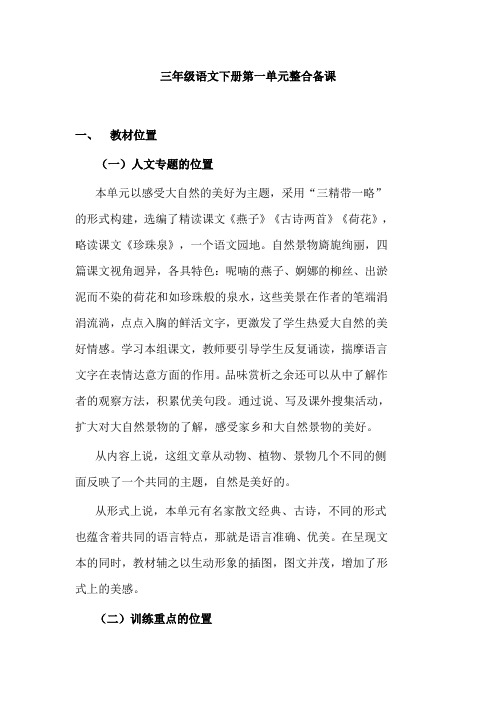 三年级语文下册第一单元整合备课

一、　教材位置

（一）人文专题的位置

本单元以感受大自然的美好为主题，采用“三精带一略”的形式构建，选编了精读课文《燕子》《古诗两首》《荷花》，略读课文《珍珠泉》，一个语文园地。自然景物旖旎绚丽，四篇课文视角迥异，各具特色：呢喃的燕子、婀娜的柳丝、出淤泥而不染的荷花和如珍珠般的泉水，这些美景在作者的笔端涓涓流淌，点点入胸的鲜活文字，更激发了学生热爱大自然的美好情感。学习本组课文，教师要引导学生反复诵读，揣摩语言文字在表情达意方面的作用。品味赏析之余还可以从中了解作者的观察方法，积累优美句段。通过说、写及课外搜集活动，扩大对大自然景物的了解，感受家乡和大自然景物的美好。

从内容上说，这组文章从动物、植物、景物几个不同的侧面反映了一个共同的主题，自然是美好的。

从形式上说，本单元有名家散文经典、古诗，不同的形式也蕴含着共同的语言特点，那就是语言准确、优美。在呈现文本的同时，教材辅之以生动形象的插图，图文并茂，增加了形式上的美感。

（二）训练重点的位置